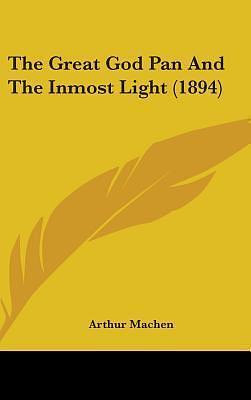 The Great God Pan And The Inmost Light (1894)

Arthur Machen